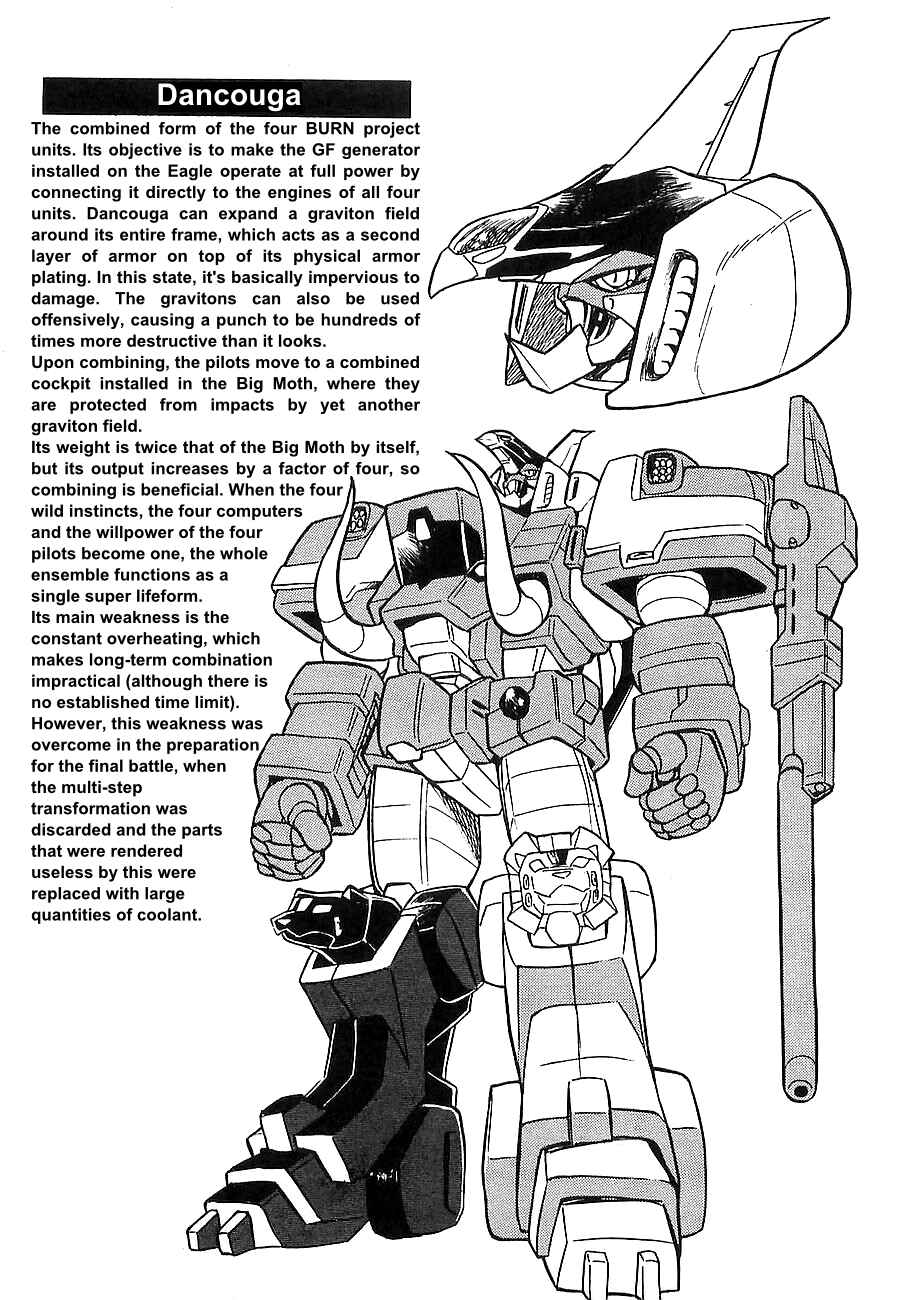 Dancouga

The combined form of the four BURN project units. Its objective is to make the GF generator installed on the Eagle operate at full power by connecting it directly to the engines of all four units. Dancouga can expand a graviton field around its entire frame, which acts as a second layer of armor on top of its physical armor plating. In this state, it's basically impervious to damage. The gravitons can also be used offensively, causing a punch to be hundreds of times more destructive than it looks.
Upon combining, the pilots move to a combined cockpit installed in the Big Moth, where they are protected from impacts by yet another graviton field.
Its weight is twice that of the Big Moth by itself, but its output increases by a factor of four, so combining is beneficial. When the four wild instincts, the four computers and the willpower of the four pilots become one, the whole ensemble functions as a single super lifeform.
Its main weakness is the constant overheating, which makes long-term combination impractical (although there is no established time limit). However, this weakness was overcome in the preparation for the final battle, when the multi-step transformation was discarded and the parts that were rendered useless by this were replaced with large quantities of coolant.